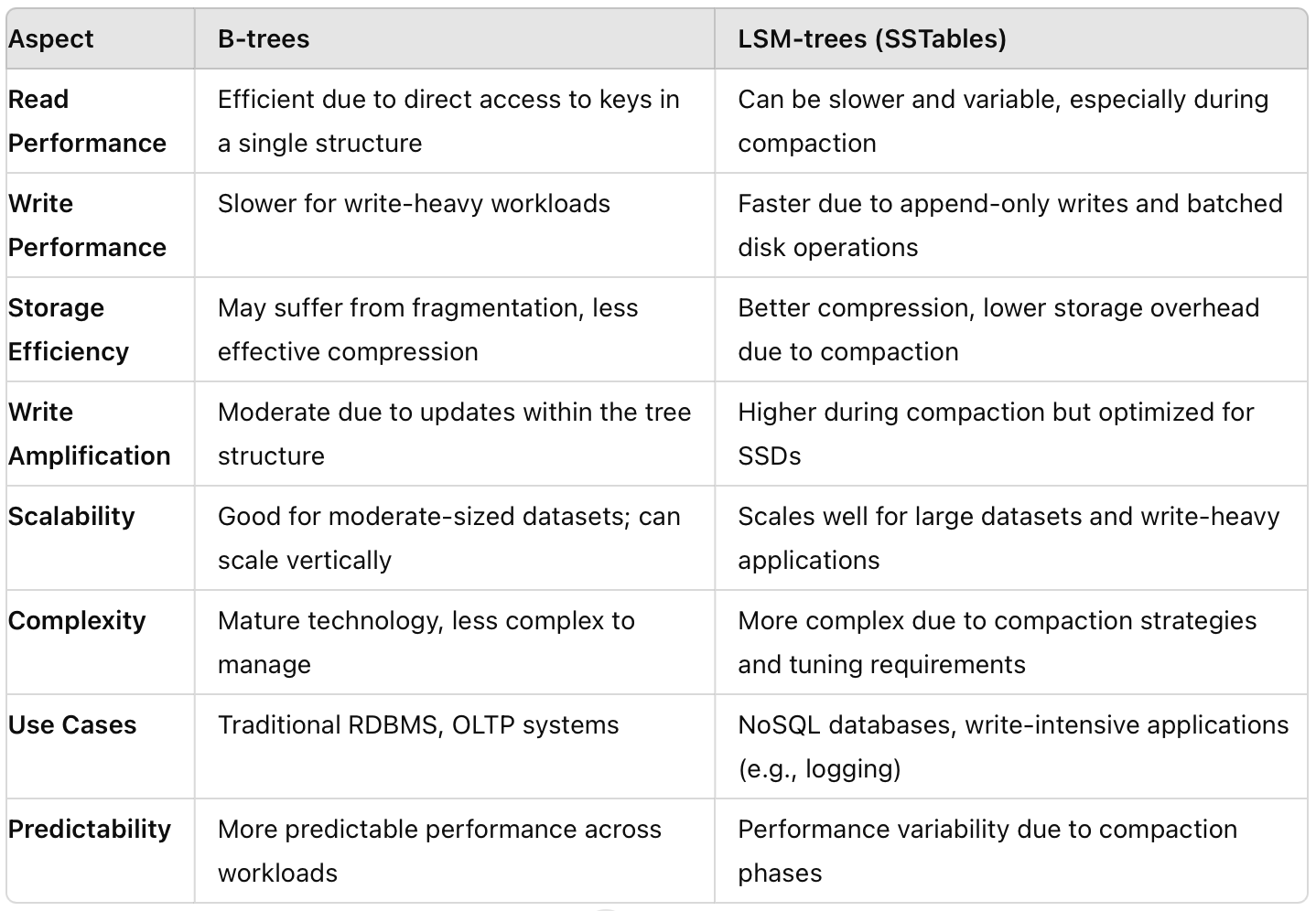 | Aspect | B-trees | LSM-trees (SSTables) |
|---|---|---|
| Read Performance | Efficient due to direct access to keys in a single structure | Can be slower and variable, especially during compaction |
| Write Performance | Slower for write-heavy workloads | Faster due to append-only writes and batched disk operations |
| Storage Efficiency | May suffer from fragmentation, less effective compression | Better compression, lower storage overhead due to compaction |
| Write Amplification | Moderate due to updates within the tree structure | Higher during compaction but optimized for SSDs |
| Scalability | Good for moderate-sized datasets; can scale vertically | Scales well for large datasets and write-heavy applications |
| Complexity | Mature technology, less complex to manage | More complex due to compaction strategies and tuning requirements |
| Use Cases | Traditional RDBMS, OLTP systems | NoSQL databases, write-intensive applications (e.g., logging) |
| Predictability | More predictable performance across workloads | Performance variability due to compaction phases |